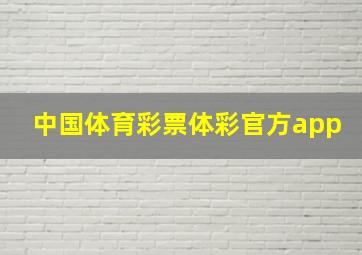 中国体育彩票体彩官方app